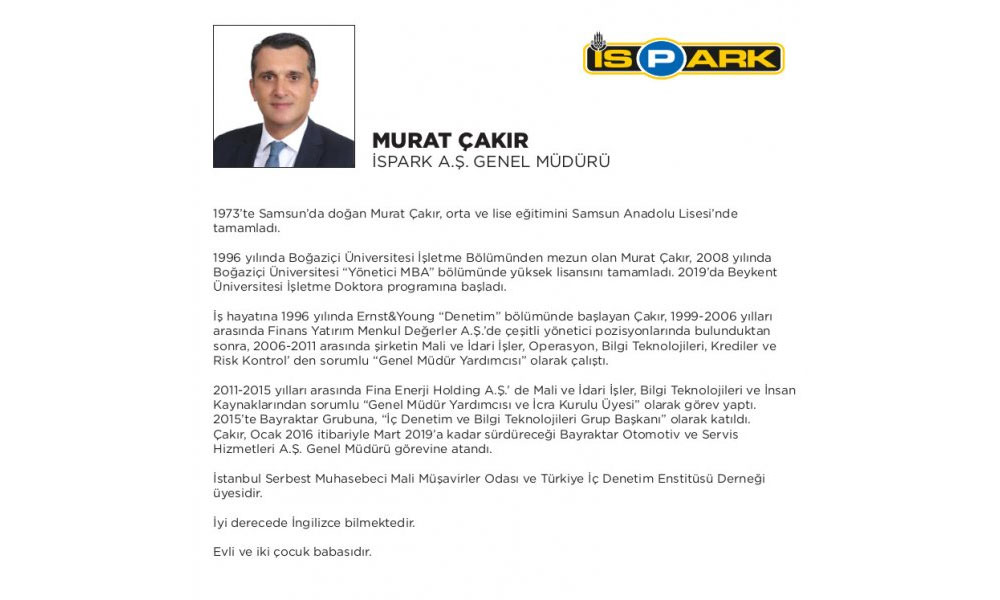 İSPARK

MURAT ÇAKIR
İSPARK A.Ş. GENEL MÜDÜRÜ

1973'te Samsun'da doğan Murat Çakır, orta ve lise eğitimini Samsun Anadolu Lisesi'nde tamamladı.

1996 yılında Boğaziçi Üniversitesi İşletme Bölümünden mezun olan Murat Çakır, 2008 yılında Boğaziçi Üniversitesi "Yönetici MBA" bölümünde yüksek lisansını tamamladı. 2019'da Beykent Üniversitesi İşletme Doktora programına başladı.

İş hayatına 1996 yılında Ernst&Young "Denetim" bölümünde başlayan Çakır, 1999-2006 yılları arasında Finans Yatırım Menkul Değerler A.Ş.'de çeşitli yönetici pozisyonlarında bulunduktan sonra, 2006-2011 arasında şirketin Mali ve İdari İşler, Operasyon, Bilgi Teknolojileri, Krediler ve Risk Kontrol' den sorumlu "Genel Müdür Yardımcısı" olarak çalıştı.

2011-2015 yılları arasında Fina Enerji Holding A.Ş.' de Mali ve İdari İşler, Bilgi Teknolojileri ve İnsan Kaynaklarından sorumlu "Genel Müdür Yardımcısı ve İcra Kurulu Üyesi" olarak görev yaptı. 2015'te Bayraktar Grubuna, "İç Denetim ve Bilgi Teknolojileri Grup Başkanı" olarak katıldı. Çakır, Ocak 2016 itibariyle Mart 2019'a kadar sürdüreceği Bayraktar Otomotiv ve Servis Hizmetleri A.Ş. Genel Müdürü görevine atandı.

İstanbul Serbest Muhasebeci Mali Müşavirler Odası ve Türkiye İç Denetim Enstitüsü Derneği üyesidir.

İyi derecede İngilizce bilmektedir.

Evli ve iki çocuk babasıdır.